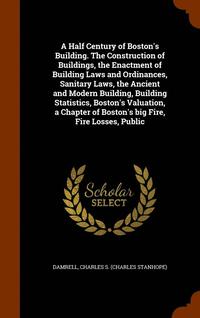 A Half Century of Boston's Building. The Construction of Buildings, the Enactment of Building Laws and Ordinances, Sanitary Laws, the Ancient and Modern Building, Building Statistics, Boston's Valuation, a Chapter of Boston's big Fire, Fire Losses, Public

Scholar
SELECT

DAMRELL, CHARLES S. (CHARLES STANHOPE)